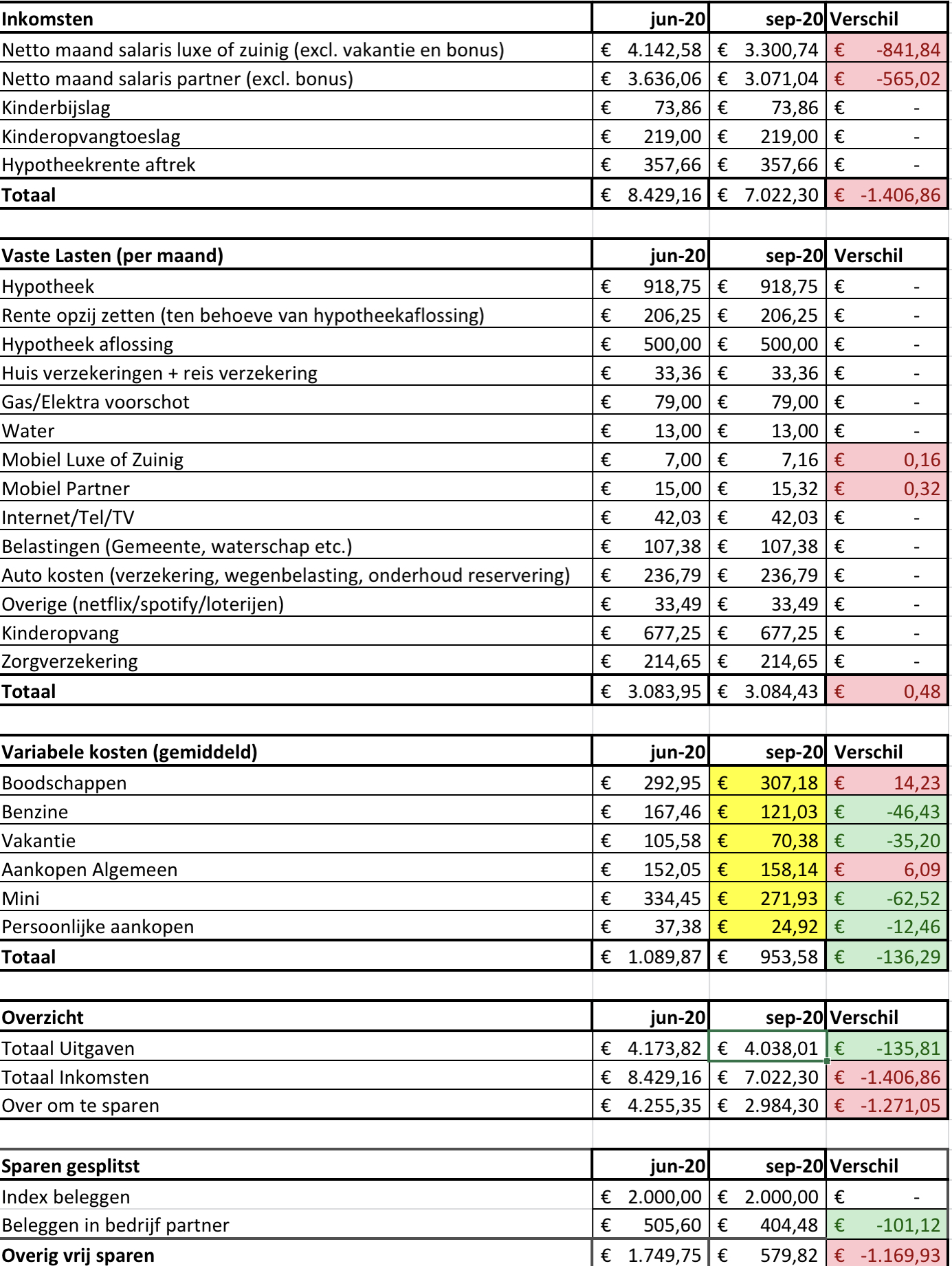 | Inkomsten | jun-20 | sep-20 | Verschil |
|---|---|---|---|
| Netto maand salaris luxe of zuinig (excl. vakantie en bonus) | € 4.142,58 | € 3.300,74 | € -841,84 |
| Netto maand salaris partner (excl. bonus) | € 3.636,06 | € 3.071,04 | € -565,02 |
| Kinderbijslag | € 73,86 | € 73,86 | € - |
| Kinderopvangtoeslag | € 219,00 | € 219,00 | € - |
| Hypotheekrente aftrek | € 357,66 | € 357,66 | € - |
| Totaal | € 8.429,16 | € 7.022,30 | € -1.406,86 |

| Vaste Lasten (per maand) | jun-20 | sep-20 | Verschil |
|---|---|---|---|
| Hypotheek | € 918,75 | € 918,75 | € - |
| Rente opzij zetten (ten behoeve van hypotheekaflossing) | € 206,25 | € 206,25 | € - |
| Hypotheek aflossing | € 500,00 | € 500,00 | € - |
| Huis verzekeringen + reis verzekering | € 33,36 | € 33,36 | € - |
| Gas/Elektra voorschot | € 79,00 | € 79,00 | € - |
| Water | € 13,00 | € 13,00 | € - |
| Mobiel Luxe of Zuinig | € 7,00 | € 7,16 | € 0,16 |
| Mobiel Partner | € 15,00 | € 15,32 | € 0,32 |
| Internet/Tel/TV | € 42,03 | € 42,03 | € - |
| Belastingen (Gemeente, waterschap etc.) | € 107,38 | € 107,38 | € - |
| Auto kosten (verzekering, wegenbelasting, onderhoud reservering) | € 236,79 | € 236,79 | € - |
| Overige (netflix/spotify/loterijen) | € 33,49 | € 33,49 | € - |
| Kinderopvang | € 677,25 | € 677,25 | € - |
| Zorgverzekering | € 214,65 | € 214,65 | € - |
| Totaal | € 3.083,95 | € 3.084,43 | € 0,48 |

| Variabele kosten (gemiddeld) | jun-20 | sep-20 | Verschil |
|---|---|---|---|
| Boodschappen | € 292,95 | € 307,18 | € 14,23 |
| Benzine | € 167,46 | € 121,03 | € -46,43 |
| Vakantie | € 105,58 | € 70,38 | € -35,20 |
| Aankopen Algemeen | € 152,05 | € 158,14 | € 6,09 |
| Mini | € 334,45 | € 271,93 | € -62,52 |
| Persoonlijke aankopen | € 37,38 | € 24,92 | € -12,46 |
| Totaal | € 1.089,87 | € 953,58 | € -136,29 |

| Overzicht | jun-20 | sep-20 | Verschil |
|---|---|---|---|
| Totaal Uitgaven | € 4.173,82 | € 4.038,01 | € -135,81 |
| Totaal Inkomsten | € 8.429,16 | € 7.022,30 | € -1.406,86 |
| Over om te sparen | € 4.255,35 | € 2.984,30 | € -1.271,05 |

| Sparen gesplitst | jun-20 | sep-20 | Verschil |
|---|---|---|---|
| Index beleggen | € 2.000,00 | € 2.000,00 | € - |
| Beleggen in bedrijf partner | € 505,60 | € 404,48 | € -101,12 |
| Overig vrij sparen | € 1.749,75 | € 579,82 | € -1.169,93 |